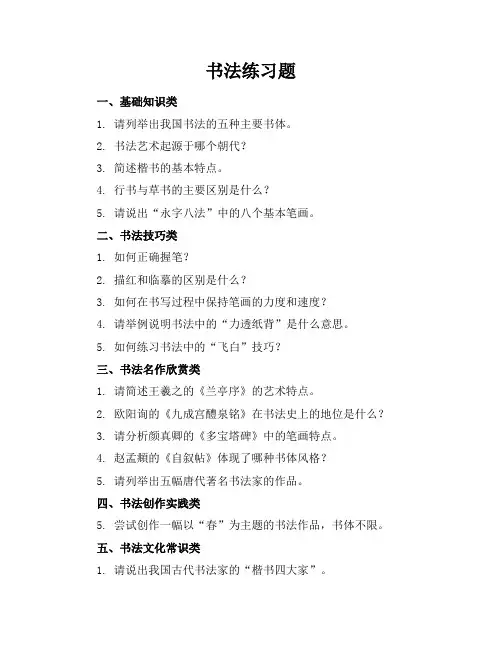 书法练习题

一、基础知识类

1. 请列举出我国书法的五种主要书体。

2. 书法艺术起源于哪个朝代？

3. 简述楷书的基本特点。

4. 行书与草书的主要区别是什么？

5. 请说出“永字八法”中的八个基本笔画。

二、书法技巧类

1. 如何正确握笔？

2. 描红和临摹的区别是什么？

3. 如何在书写过程中保持笔画的力度和速度？

4. 请举例说明书法中的“力透纸背”是什么意思。

5. 如何练习书法中的“飞白”技巧？

三、书法名作欣赏类

1. 请简述王羲之的《兰亭序》的艺术特点。

2. 欧阳询的《九成宫醴泉铭》在书法史上的地位是什么？

3. 请分析颜真卿的《多宝塔碑》中的笔画特点。

4. 赵孟頫的《自叙帖》体现了哪种书体风格？

5. 请列举出五幅唐代著名书法家的作品。

四、书法创作实践类

5. 尝试创作一幅以“春”为主题的书法作品，书体不限。

五、书法文化常识类

1. 请说出我国古代书法家的“楷书四大家”。